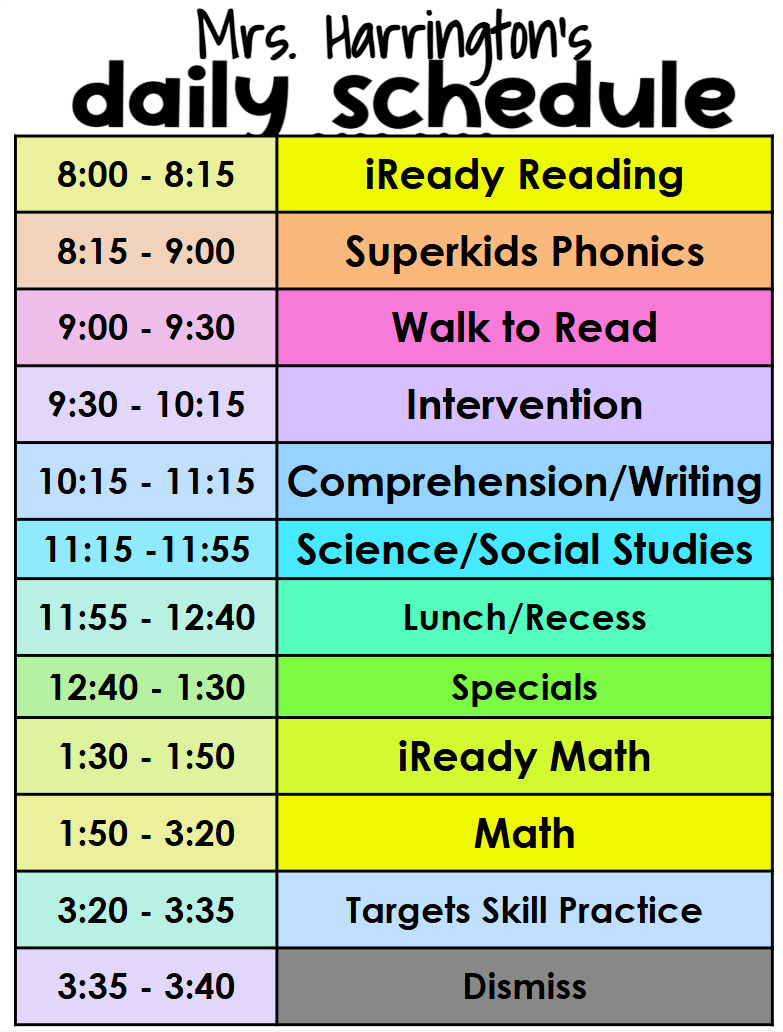 Mrs. Harrington's
daily schedule

| 8:00 - 8:15 | iReady Reading |
|---|---|
| 8:15 - 9:00 | Superkids Phonics |
| 9:00 - 9:30 | Walk to Read |
| 9:30 - 10:15 | Intervention |
| 10:15 - 11:15 | Comprehension/Writing |
| 11:15 -11:55 | Science/Social Studies |
| 11:55 - 12:40 | Lunch/Recess |
| 12:40 - 1:30 | Specials |
| 1:30 - 1:50 | iReady Math |
| 1:50 - 3:20 | Math |
| 3:20 - 3:35 | Targets Skill Practice |
| 3:35 - 3:40 | Dismiss |